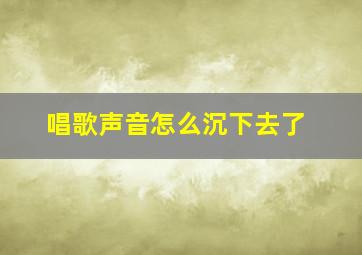 唱歌声音怎么沉下去了